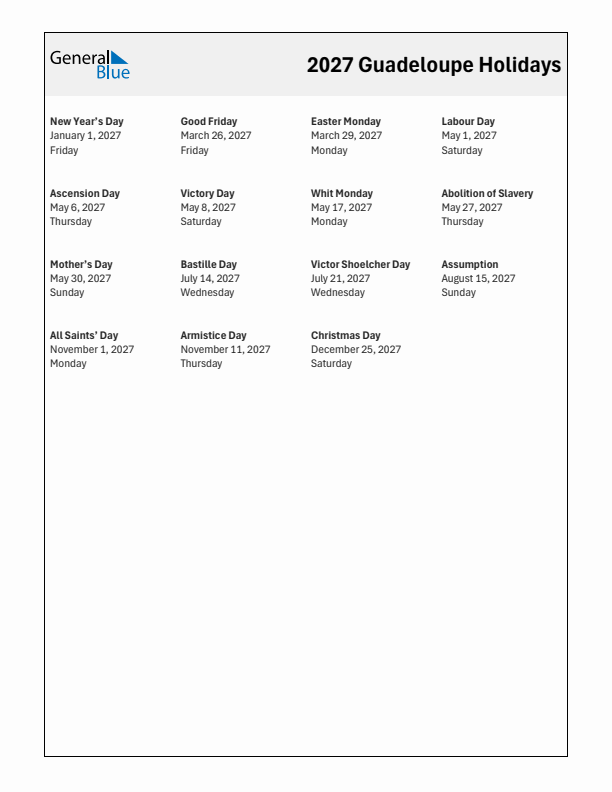 General Blue

2027 Guadeloupe Holidays

New Year's Day
January 1, 2027
Friday

Good Friday
March 26, 2027
Friday

Easter Monday
March 29, 2027
Monday

Labour Day
May 1, 2027
Saturday

Ascension Day
May 6, 2027
Thursday

Victory Day
May 8, 2027
Saturday

Whit Monday
May 17, 2027
Monday

Abolition of Slavery
May 27, 2027
Thursday

Mother's Day
May 30, 2027
Sunday

Bastille Day
July 14, 2027
Wednesday

Victor Shoelcher Day
July 21, 2027
Wednesday

Assumption
August 15, 2027
Sunday

All Saints' Day
November 1, 2027
Monday

Armistice Day
November 11, 2027
Thursday

Christmas Day
December 25, 2027
Saturday